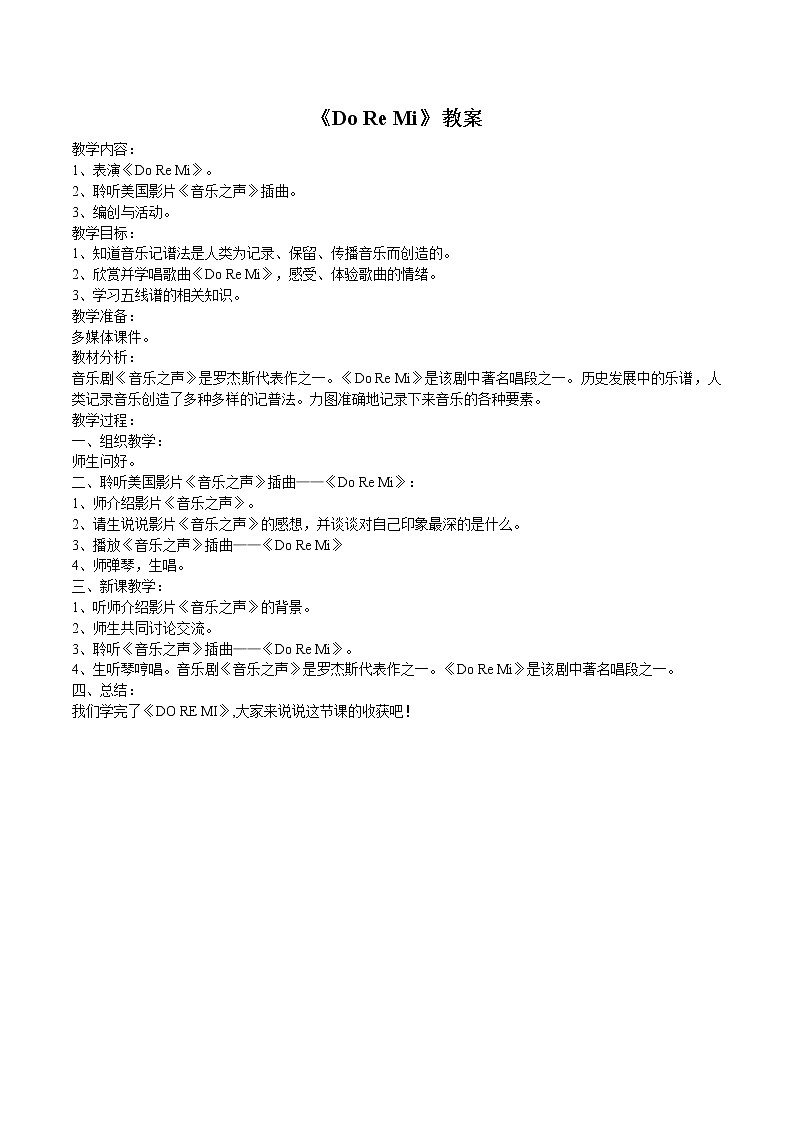 《Do Re Mi》教案

教学内容：
1、表演《Do Re Mi》。
2、聆听美国影片《音乐之声》插曲。
3、编创与活动。
教学目标：
1、知道音乐记谱法是人类为记录、保留、传播音乐而创造的。
2、欣赏并学唱歌曲《Do Re Mi》，感受、体验歌曲的情绪。
3、学习五线谱的相关知识。
教学准备：
多媒体课件。
教材分析：
音乐剧《音乐之声》是罗杰斯代表作之一。《Do Re Mi》是该剧中著名唱段之一。历史发展中的乐谱，人类记录音乐创造了多种多样的记普法。力图准确地记录下来音乐的各种要素。
教学过程：
一、组织教学：
师生问好。
二、聆听美国影片《音乐之声》插曲——《Do Re Mi》：
1、师介绍影片《音乐之声》。
2、请生说说影片《音乐之声》的感想，并谈谈对自己印象最深的是什么。
3、播放《音乐之声》插曲——《Do Re Mi》
4、师弹琴，生唱。
三、新课教学：
1、听师介绍影片《音乐之声》的背景。
2、师生共同讨论交流。
3、聆听《音乐之声》插曲——《Do Re Mi》。
4、生听琴哼唱。音乐剧《音乐之声》是罗杰斯代表作之一。《Do Re Mi》是该剧中著名唱段之一。
四、总结：
我们学完了《DO RE MI》,大家来说说这节课的收获吧！